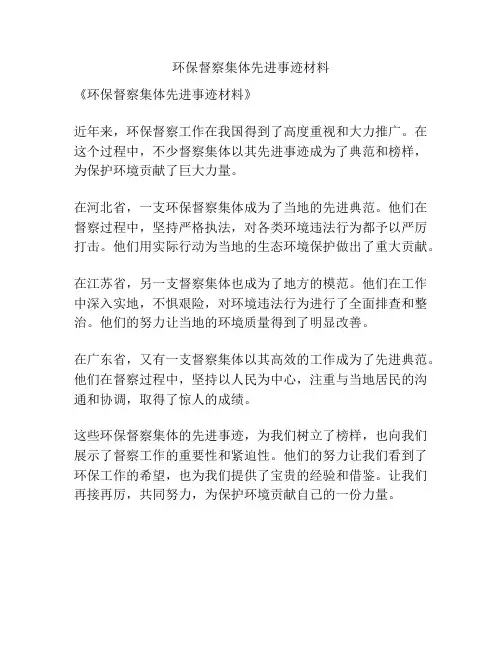 环保督察集体先进事迹材料

《环保督察集体先进事迹材料》

近年来，环保督察工作在我国得到了高度重视和大力推广。在这个过程中，不少督察集体以其先进事迹成为了典范和榜样，为保护环境贡献了巨大力量。

在河北省，一支环保督察集体成为了当地的先进典范。他们在督察过程中，坚持严格执法，对各类环境违法行为都予以严厉打击。他们用实际行动为当地的生态环境保护做出了重大贡献。

在江苏省，另一支督察集体也成为了地方的模范。他们在工作中深入实地，不惧艰险，对环境违法行为进行了全面排查和整治。他们的努力让当地的环境质量得到了明显改善。

在广东省，又有一支督察集体以其高效的工作成为了先进典范。他们在督察过程中，坚持以人民为中心，注重与当地居民的沟通和协调，取得了惊人的成绩。

这些环保督察集体的先进事迹，为我们树立了榜样，也向我们展示了督察工作的重要性和紧迫性。他们的努力让我们看到了环保工作的希望，也为我们提供了宝贵的经验和借鉴。让我们再接再厉，共同努力，为保护环境贡献自己的一份力量。